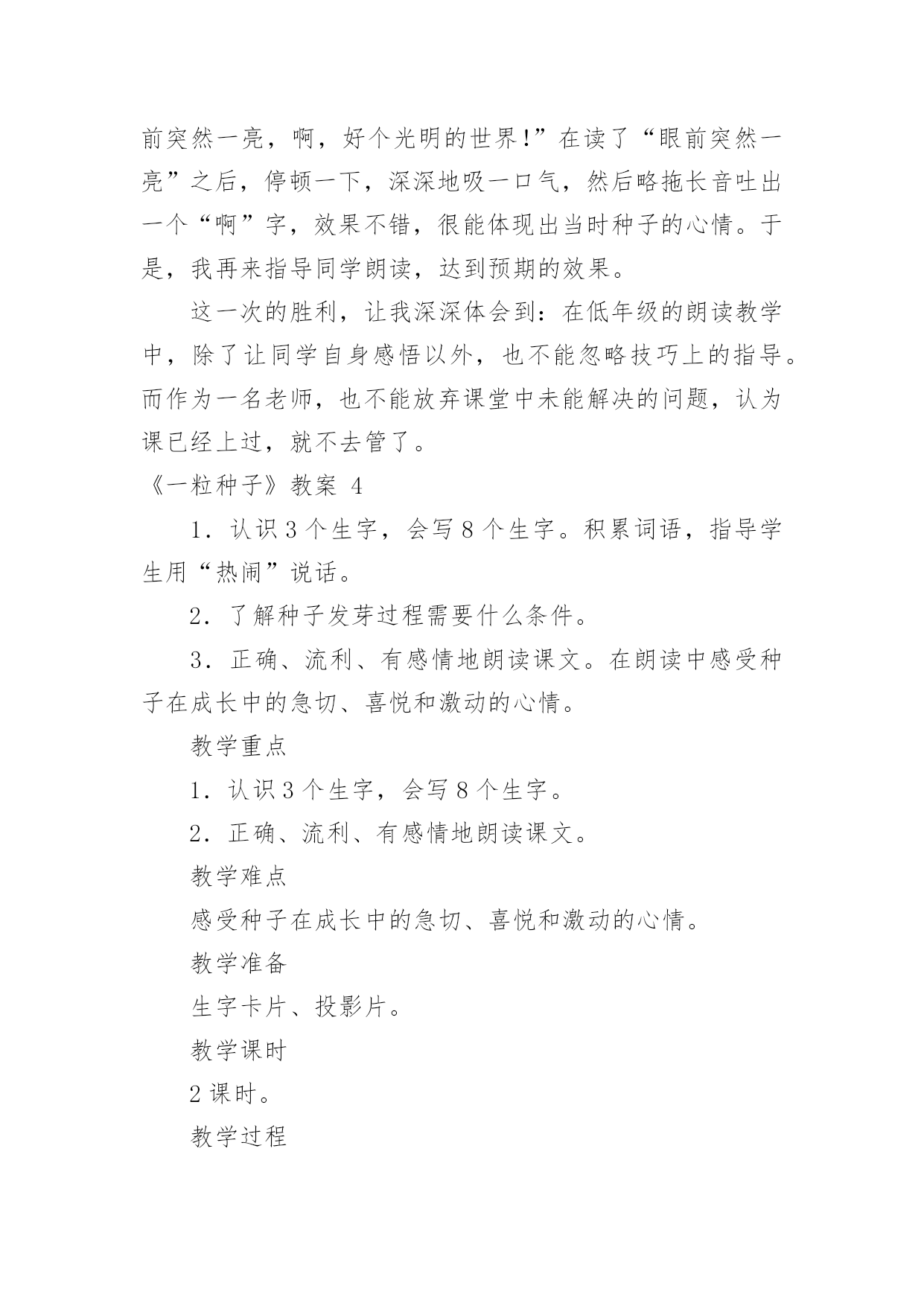 前突然一亮，啊，好个光明的世界!”在读了“眼前突然一亮”之后，停顿一下，深深地吸一口气，然后略拖长音吐出一个“啊”字，效果不错，很能体现出当时种子的心情。于是，我再来指导同学朗读，达到预期的效果。

这一次的胜利，让我深深体会到：在低年级的朗读教学中，除了让同学自身感悟以外，也不能忽略技巧上的指导。而作为一名老师，也不能放弃课堂中未能解决的问题，认为课已经上过，就不去管了。

《一粒种子》教案 4

1．认识 3 个生字，会写 8 个生字。积累词语，指导学生用“热闹”说话。

2．了解种子发芽过程需要什么条件。

3．正确、流利、有感情地朗读课文。在朗读中感受种子在成长中的急切、喜悦和激动的心情。

教学重点

1．认识 3 个生字，会写 8 个生字。

2．正确、流利、有感情地朗读课文。

教学难点

感受种子在成长中的急切、喜悦和激动的心情。

教学准备

生字卡片、投影片。

教学课时

2 课时。

教学过程